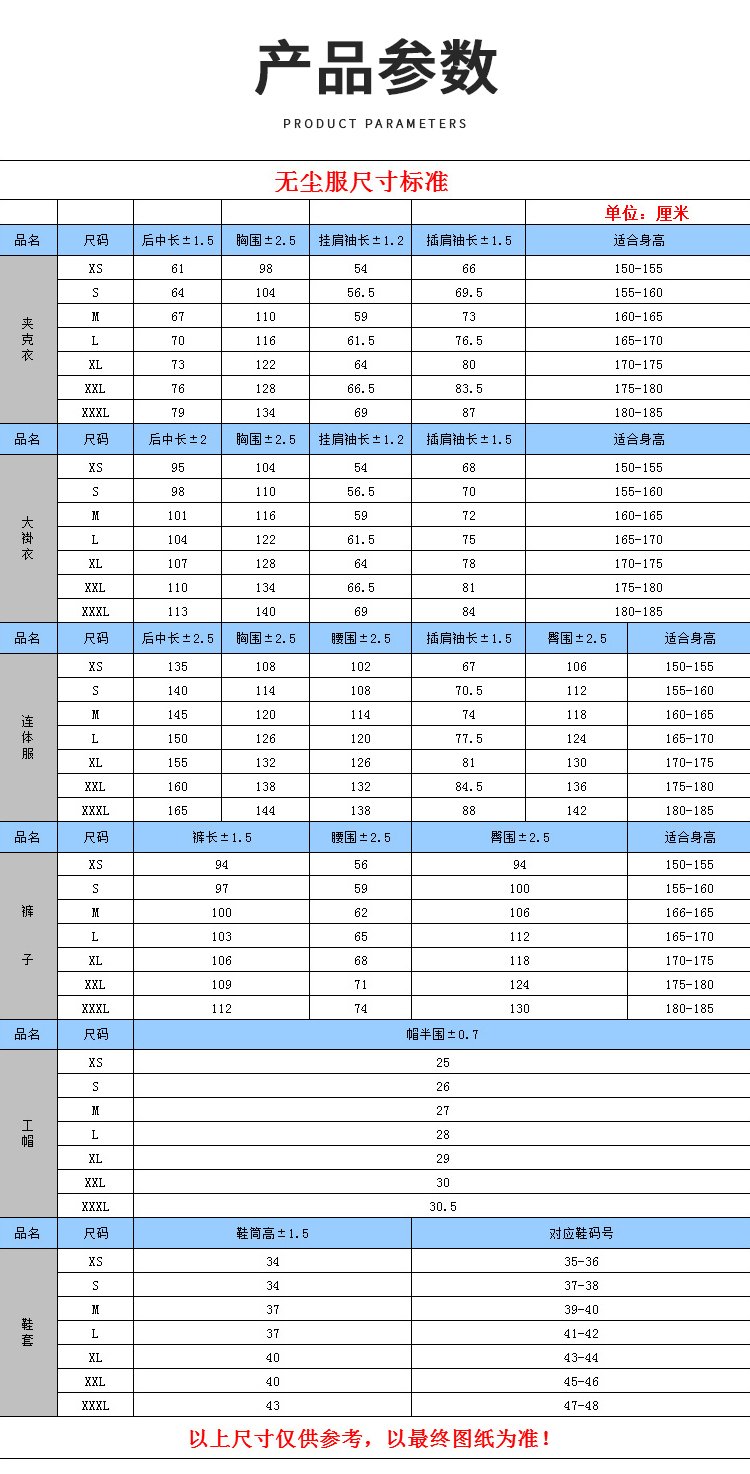 产品参数

PRODUCT PARAMETERS

无尘服尺寸标准

单位：厘米

| 品名 | 尺码 | 后中长±1.5 | 胸围±2.5 | 挂肩袖长±1.2 | 插肩袖长±1.5 | 适合身高 |
|---|---|---|---|---|---|---|
| 夹克衣 | XS | 61 | 98 | 54 | 66 | 150-155 |
| | S | 64 | 104 | 56.5 | 69.5 | 155-160 |
| | M | 67 | 110 | 59 | 73 | 160-165 |
| | L | 70 | 116 | 61.5 | 76.5 | 165-170 |
| | XL | 73 | 122 | 64 | 80 | 170-175 |
| | XXL | 76 | 128 | 66.5 | 83.5 | 175-180 |
| | XXXL | 79 | 134 | 69 | 87 | 180-185 |

| 品名 | 尺码 | 后中长±2 | 胸围±2.5 | 挂肩袖长±1.2 | 插肩袖长±1.5 | 适合身高 |
|---|---|---|---|---|---|---|
| 大褂衣 | XS | 95 | 104 | 54 | 68 | 150-155 |
| | S | 98 | 110 | 56.5 | 70 | 155-160 |
| | M | 101 | 116 | 59 | 72 | 160-165 |
| | L | 104 | 122 | 61.5 | 75 | 165-170 |
| | XL | 107 | 128 | 64 | 78 | 170-175 |
| | XXL | 110 | 134 | 66.5 | 81 | 175-180 |
| | XXXL | 113 | 140 | 69 | 84 | 180-185 |

| 品名 | 尺码 | 后中长±2.5 | 胸围±2.5 | 腰围±2.5 | 插肩袖长±1.5 | 臀围±2.5 | 适合身高 |
|---|---|---|---|---|---|---|---|
| 连体服 | XS | 135 | 108 | 102 | 67 | 106 | 150-155 |
| | S | 140 | 114 | 108 | 70.5 | 112 | 155-160 |
| | M | 145 | 120 | 114 | 74 | 118 | 160-165 |
| | L | 150 | 126 | 120 | 77.5 | 124 | 165-170 |
| | XL | 155 | 132 | 126 | 81 | 130 | 170-175 |
| | XXL | 160 | 138 | 132 | 84.5 | 136 | 175-180 |
| | XXXL | 165 | 144 | 138 | 88 | 142 | 180-185 |

| 品名 | 尺码 | 裤长±1.5 | 腰围±2.5 | 臀围±2.5 | 适合身高 |
|---|---|---|---|---|---|
| 裤子 | XS | 94 | 56 | 94 | 150-155 |
| | S | 97 | 59 | 100 | 155-160 |
| | M | 100 | 62 | 106 | 166-165 |
| | L | 103 | 65 | 112 | 165-170 |
| | XL | 106 | 68 | 118 | 170-175 |
| | XXL | 109 | 71 | 124 | 175-180 |
| | XXXL | 112 | 74 | 130 | 180-185 |

| 品名 | 尺码 | 帽半围±0.7 |
|---|---|---|
| 工帽 | XS | 25 |
| | S | 26 |
| | M | 27 |
| | L | 28 |
| | XL | 29 |
| | XXL | 30 |
| | XXXL | 30.5 |

| 品名 | 尺码 | 鞋筒高±1.5 | 对应鞋码号 |
|---|---|---|---|
| 鞋套 | XS | 34 | 35-36 |
| | S | 34 | 37-38 |
| | M | 37 | 39-40 |
| | L | 37 | 41-42 |
| | XL | 40 | 43-44 |
| | XXL | 40 | 45-46 |
| | XXXL | 43 | 47-48 |

以上尺寸仅供参考，以最终图纸为准！